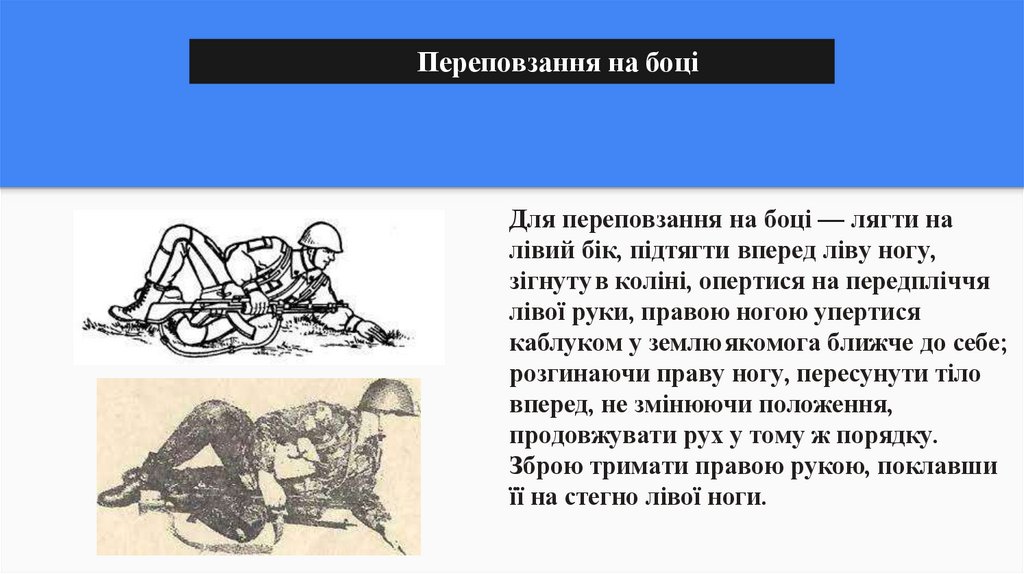 Переповзання на боці

Для переповзання на боці — лягти на лівий бік, підтягти вперед ліву ногу, зігнуту в коліні, опертися на передпліччя лівої руки, правою ногою упертися каблуком у землю якомога ближче до себе; розгинаючи праву ногу, пересунути тіло вперед, не змінюючи положення, продовжувати рух у тому ж порядку. Зброю тримати правою рукою, поклавши її на стегно лівої ноги.